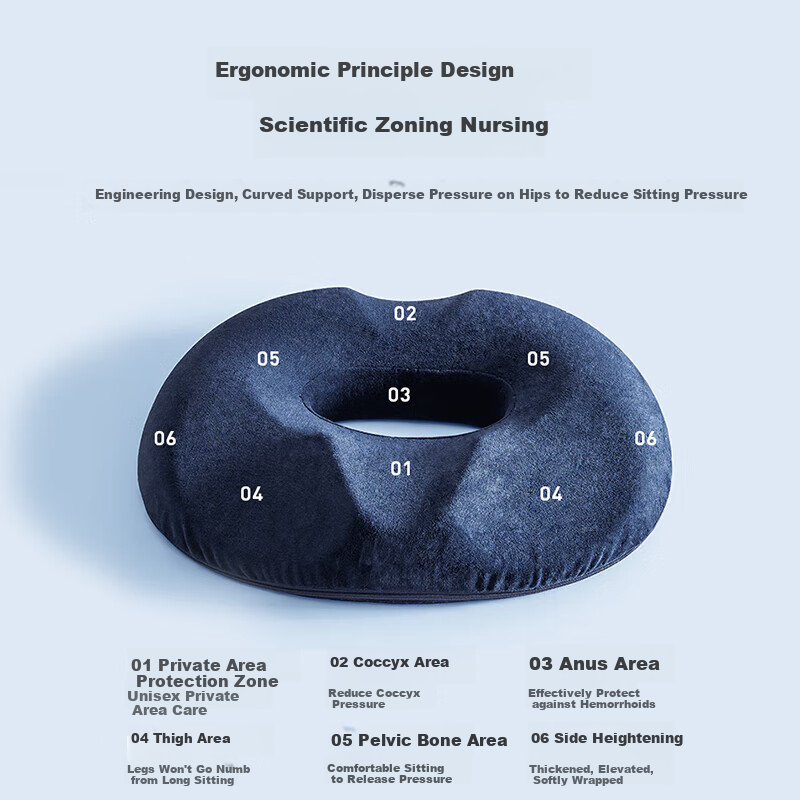 Ergonomic Principle Design

Scientific Zoning Nursing

Engineering Design, Curved Support, Disperse Pressure on Hips to Reduce Sitting Pressure

02

05

05

03

06

06

01

04

04

01 Private Area Protection Zone

Unisex Private Area Care

02 Coccyx Area

Reduce Coccyx Pressure

03 Anus Area

Effectively Protect against Hemorrhoids

04 Thigh Area

Legs Won't Go Numb from Long Sitting

05 Pelvic Bone Area

Comfortable Sitting to Release Pressure

06 Side Heightening

Thickened, Elevated, Softly Wrapped